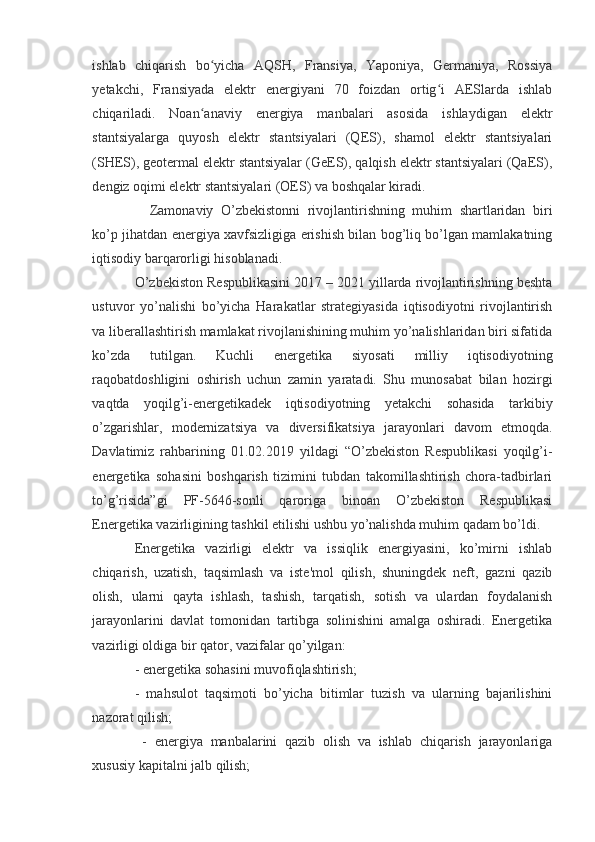 ishlab chiqarish bo‘yicha AQSH, Fransiya, Yaponiya, Germaniya, Rossiya yetakchi, Fransiyada elektr energiyani 70 foizdan ortig‘i AESlarda ishlab chiqariladi. Noan‘anaviy energiya manbalari asosida ishlaydigan elektr stantsiyalarga quyosh elektr stantsiyalari (QES), shamol elektr stantsiyalari (SHES), geotermal elektr stantsiyalar (GeES), qalqish elektr stantsiyalari (QaES), dengiz oqimi elektr stantsiyalari (OES) va boshqalar kiradi.

Zamonaviy O’zbekistonni rivojlantirishning muhim shartlaridan biri ko’p jihatdan energiya xavfsizligiga erishish bilan bog’liq bo’lgan mamlakatning iqtisodiy barqarorligi hisoblanadi.

O’zbekiston Respublikasini 2017 – 2021 yillarda rivojlantirishning beshta ustuvor yo’nalishi bo’yicha Harakatlar strategiyasida iqtisodiyotni rivojlantirish va liberallashtirish mamlakat rivojlanishining muhim yo’nalishlaridan biri sifatida ko’zda tutilgan. Kuchli energetika siyosati milliy iqtisodiyotning raqobatdoshligini oshirish uchun zamin yaratadi. Shu munosabat bilan hozirgi vaqtda yoqilg’i-energetikadek iqtisodiyotning yetakchi sohasida tarkibiy o’zgarishlar, modernizatsiya va diversifikatsiya jarayonlari davom etmoqda. Davlatimiz rahbarining 01.02.2019 yildagi “O’zbekiston Respublikasi yoqilg’i-energetika sohasini boshqarish tizimini tubdan takomillashtirish chora-tadbirlari to’g’risida”gi PF-5646-sonli qaroriga binoan O’zbekiston Respublikasi Energetika vazirligining tashkil etilishi ushbu yo’nalishda muhim qadam bo’ldi.

Energetika vazirligi elektr va issiqlik energiyasini, ko’mirni ishlab chiqarish, uzatish, taqsimlash va iste'mol qilish, shuningdek neft, gazni qazib olish, ularni qayta ishlash, tashish, tarqatish, sotish va ulardan foydalanish jarayonlarini davlat tomonidan tartibga solinishini amalga oshiradi. Energetika vazirligi oldiga bir qator, vazifalar qo’yilgan:

- energetika sohasini muvofiqlashtirish;

- mahsulot taqsimoti bo’yicha bitimlar tuzish va ularning bajarilishini nazorat qilish;

- energiya manbalarini qazib olish va ishlab chiqarish jarayonlariga xususiy kapitalni jalb qilish;